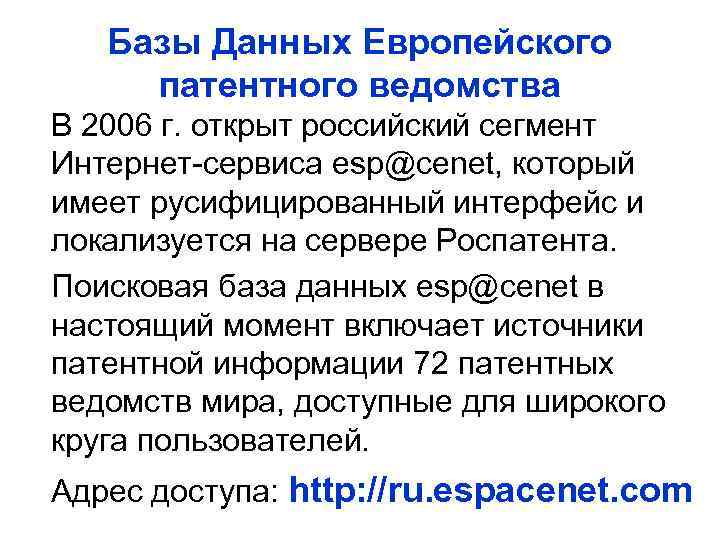 Базы Данных Европейского патентного ведомства

В 2006 г. открыт российский сегмент Интернет-сервиса esp@cenet, который имеет русифицированный интерфейс и локализуется на сервере Роспатента.

Поисковая база данных esp@cenet в настоящий момент включает источники патентной информации 72 патентных ведомств мира, доступные для широкого круга пользователей.

Адрес доступа: http://ru.espacenet.com